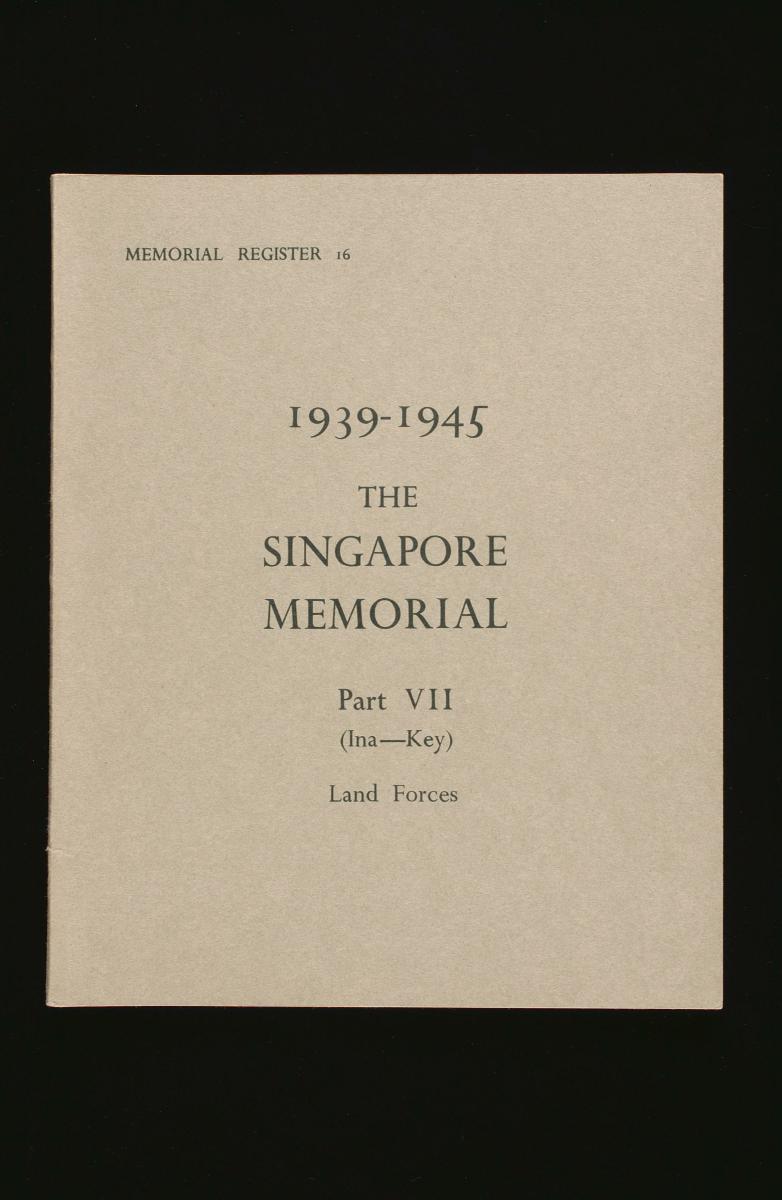 MEMORIAL REGISTER 16

1939-1945

THE SINGAPORE MEMORIAL

Part VII
(Ina—Key)

Land Forces